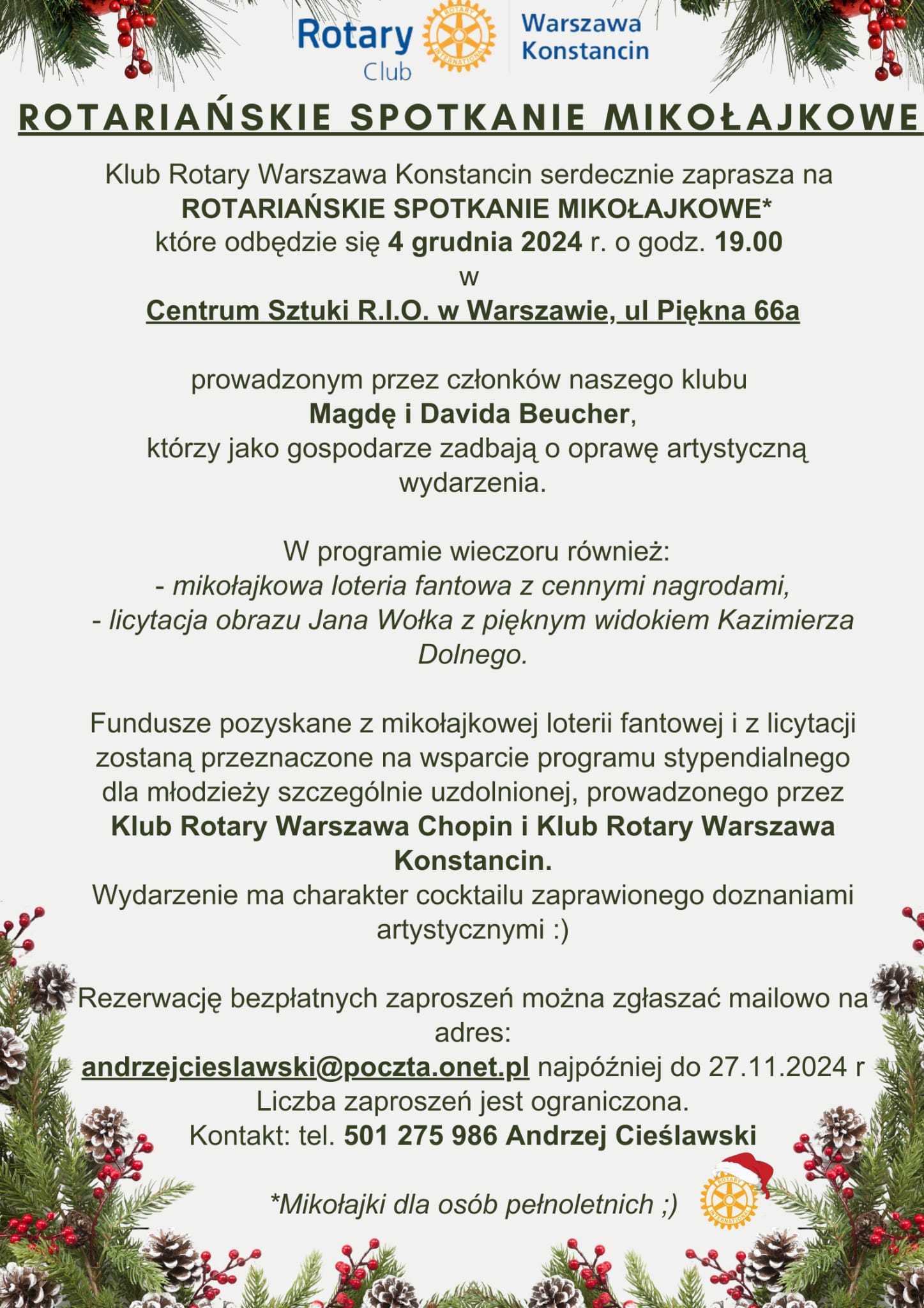 Rotary Club ROTARY INTERNATIONAL Warszawa Konstancin

ROTARIAŃSKIE SPOTKANIE MIKOŁAJKOWE

Klub Rotary Warszawa Konstancin serdecznie zaprasza na ROTARIAŃSKIE SPOTKANIE MIKOŁAJKOWE* które odbędzie się 4 grudnia 2024 r. o godz. 19.00 w Centrum Sztuki R.I.O. w Warszawie, ul Piękna 66a

prowadzonym przez członków naszego klubu Magdę i Davida Beucher, którzy jako gospodarze zadbają o oprawę artystyczną wydarzenia.

W programie wieczoru również:
- mikołajkowa loteria fantowa z cennymi nagrodami,
- licytacja obrazu Jana Wołka z pięknym widokiem Kazimierza Dolnego.

Fundusze pozyskane z mikołajkowej loterii fantowej i z licytacji zostaną przeznaczone na wsparcie programu stypendialnego dla młodzieży szczególnie uzdolnionej, prowadzonego przez Klub Rotary Warszawa Chopin i Klub Rotary Warszawa Konstancin.
Wydarzenie ma charakter cocktailu zaprawionego doznaniami artystycznymi :)

Rezerwację bezpłatnych zaproszeń można zgłaszać mailowo na adres:
andrzejcieslawski@poczta.onet.pl najpóźniej do 27.11.2024 r
Liczba zaproszeń jest ograniczona.
Kontakt: tel. 501 275 986 Andrzej Cieślawski

*Mikołajki dla osób pełnoletnich ;)

ROTARY INTERNATIONAL